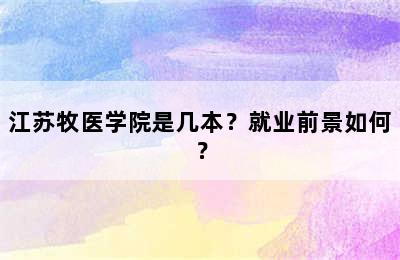 江苏牧医学院是几本？就业前景如何？